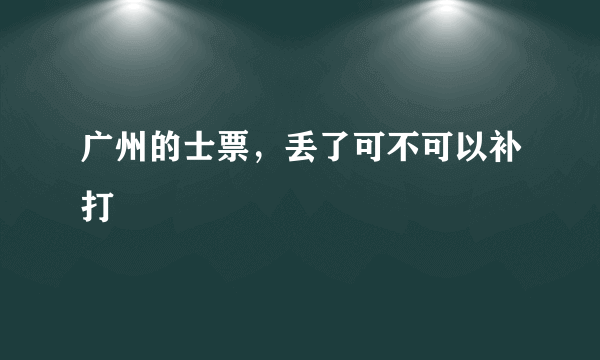 广州的士票，丢了可不可以补打